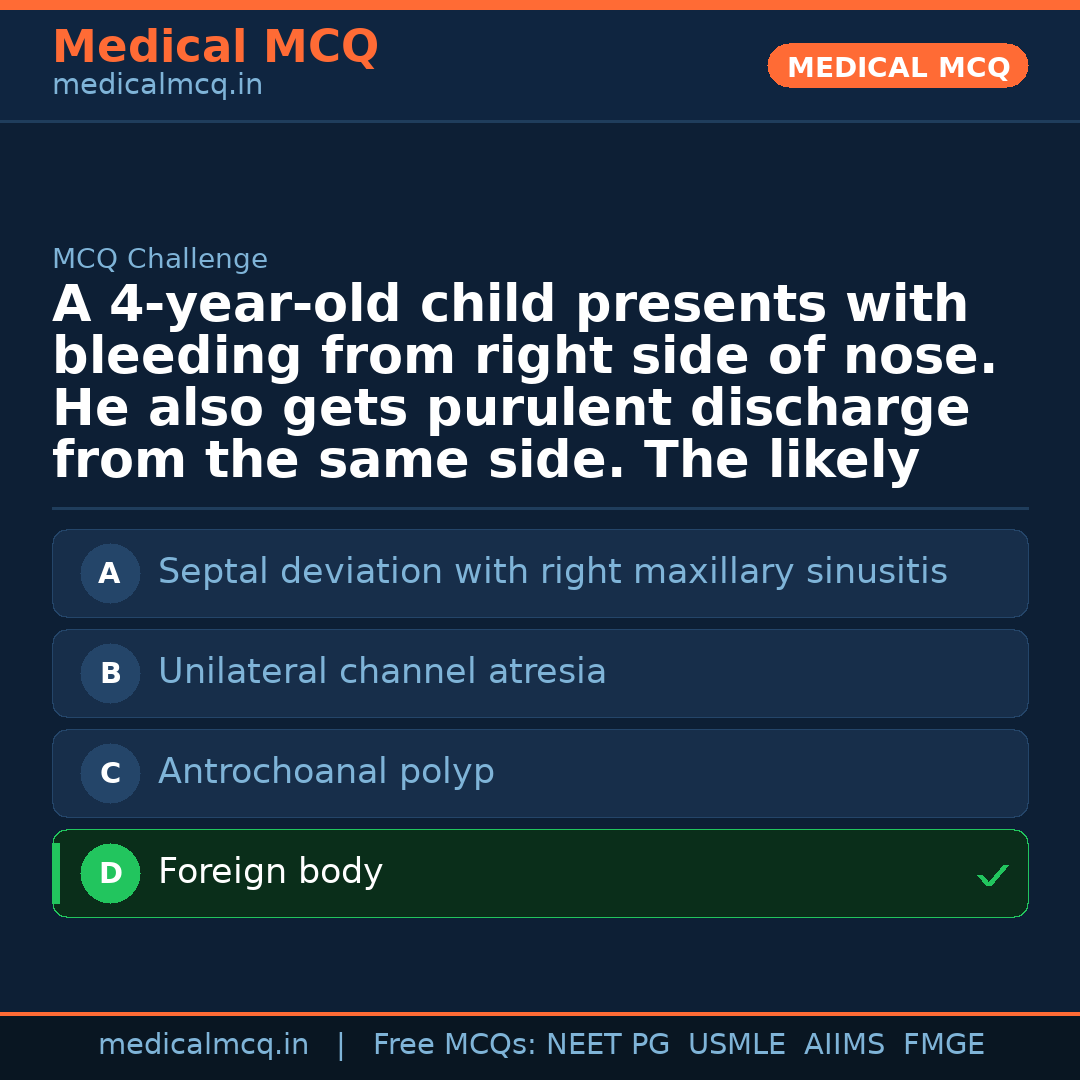 Medical MCQ
medicalmcq.in

MEDICAL MCQ

MCQ Challenge

A 4-year-old child presents with bleeding from right side of nose. He also gets purulent discharge from the same side. The likely

A Septal deviation with right maxillary sinusitis

B Unilateral channel atresia

C Antrochoanal polyp

D Foreign body ✓

medicalmcq.in | Free MCQs: NEET PG USMLE AIIMS FMGE